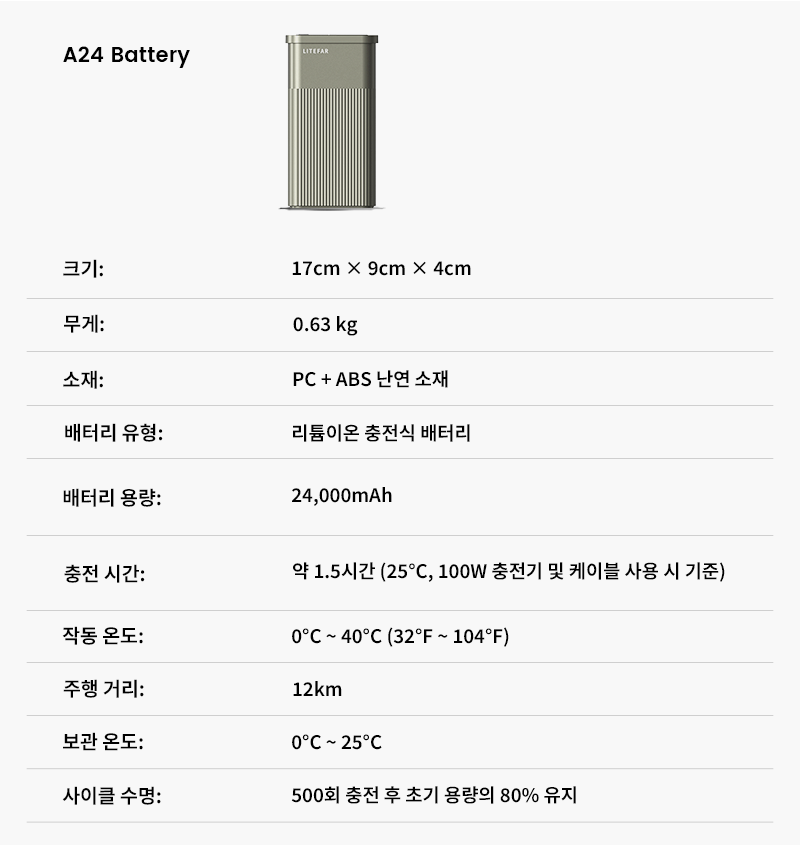 A24 Battery

LITEFAR

크기: 17cm × 9cm × 4cm

무게: 0.63 kg

소재: PC + ABS 난연 소재

배터리 유형: 리튬이온 충전식 배터리

배터리 용량: 24,000mAh

충전 시간: 약 1.5시간 (25°C, 100W 충전기 및 케이블 사용 시 기준)

작동 온도: 0°C ~ 40°C (32°F ~ 104°F)

주행 거리: 12km

보관 온도: 0°C ~ 25°C

사이클 수명: 500회 충전 후 초기 용량의 80% 유지